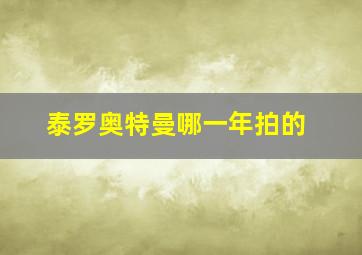 泰罗奥特曼哪一年拍的